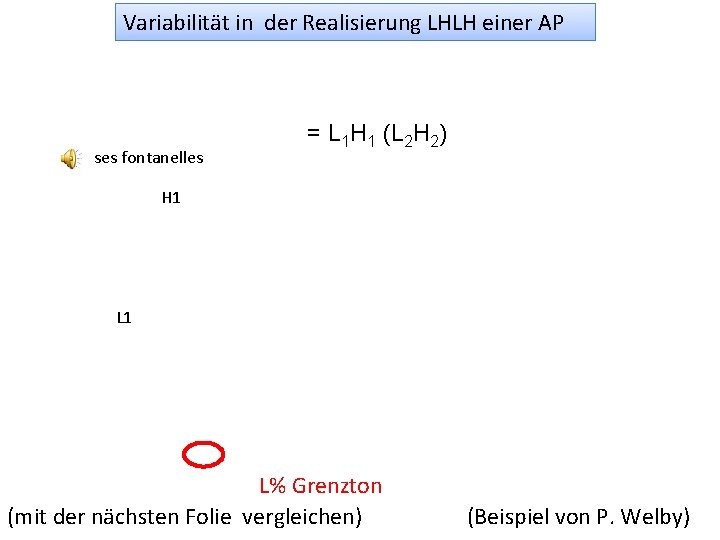 Variabilität in der Realisierung LHLH einer AP

$= L_1H_1 (L_2H_2)$

ses fontanelles

H1

L1

L% Grenzton

(mit der nächsten Folie vergleichen)

(Beispiel von P. Welby)